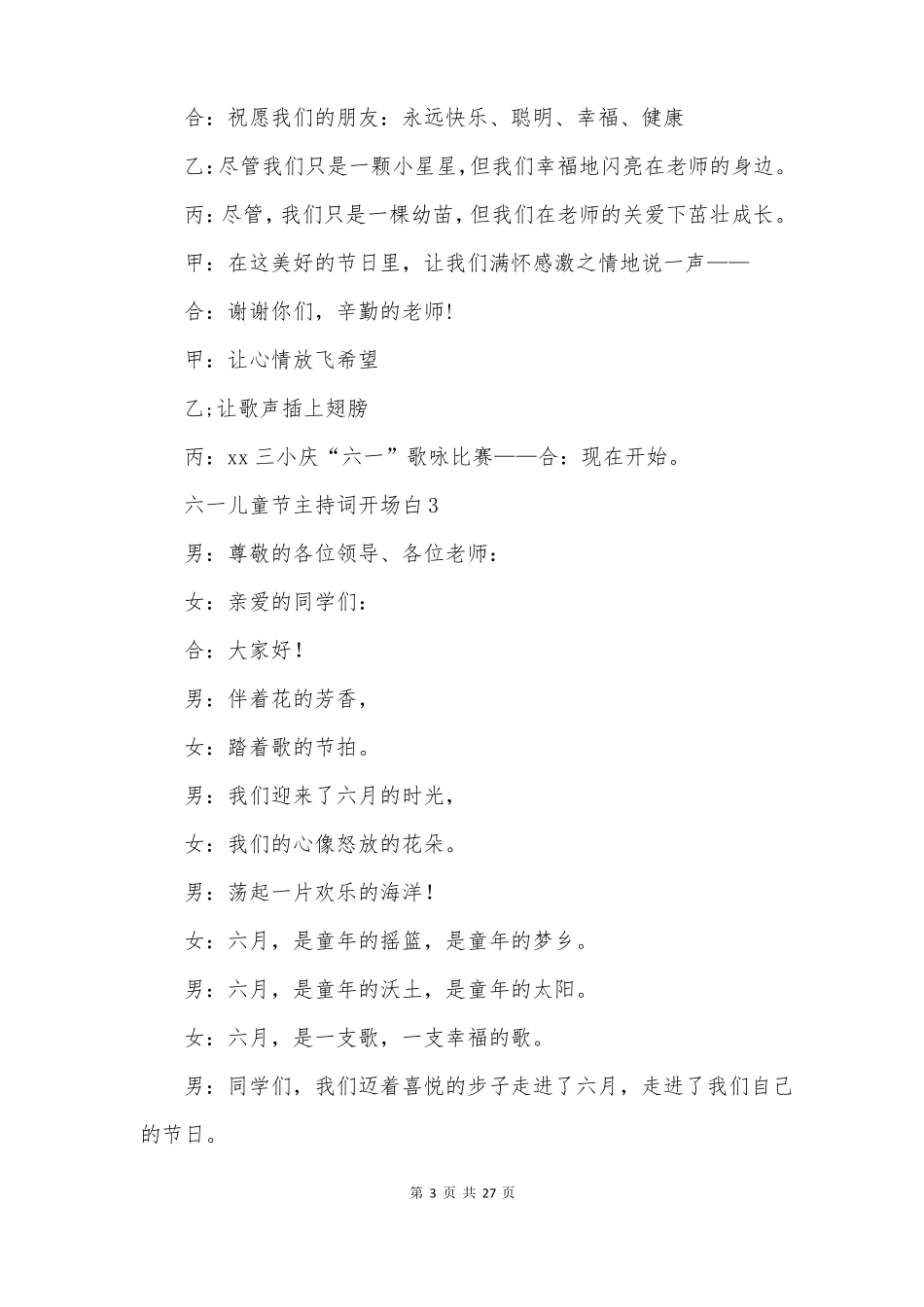 合：祝愿我们的朋友：永远快乐、聪明、幸福、健康

乙：尽管我们只是一颗小星星，但我们幸福地闪亮在老师的身边。

丙：尽管，我们只是一棵幼苗，但我们在老师的关爱下茁壮成长。

甲：在这美好的节日里，让我们满怀感激之情地说一声——

合：谢谢你们，辛勤的老师！

甲：让心情放飞希望

乙；让歌声插上翅膀

丙：xx 三小庆“六一”歌咏比赛——合：现在开始。

六一儿童节主持词开场白 3

男：尊敬的各位领导、各位老师：

女：亲爱的同学们：

合：大家好！

男：伴着花的芳香，

女：踏着歌的节拍。

男：我们迎来了六月的时光，

女：我们的心像怒放的花朵。

男：荡起一片欢乐的海洋！

女：六月，是童年的摇篮，是童年的梦乡。

男：六月，是童年的沃土，是童年的太阳。

女：六月，是一支歌，一支幸福的歌。

男：同学们，我们迈着喜悦的步子走进了六月，走进了我们自己的节日。

第 3 页 共 27 页